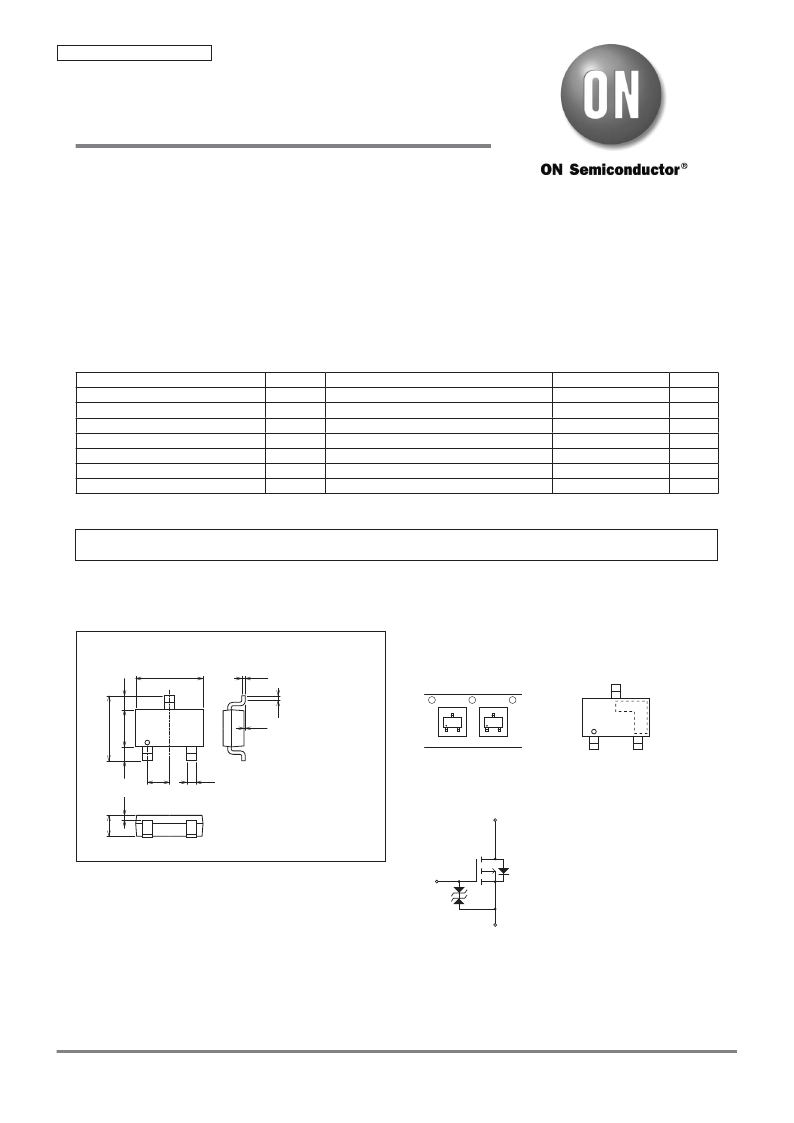 ON

ON Semiconductor®